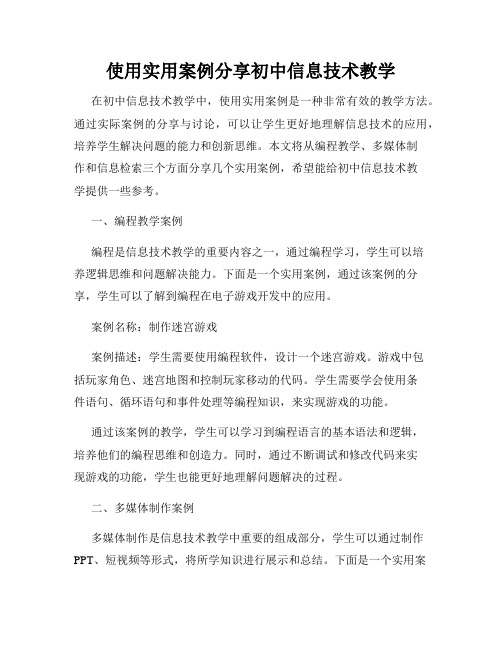 使用实用案例分享初中信息技术教学

在初中信息技术教学中，使用实用案例是一种非常有效的教学方法。通过实际案例的分享与讨论，可以让学生更好地理解信息技术的应用，培养学生解决问题的能力和创新思维。本文将从编程教学、多媒体制作和信息检索三个方面分享几个实用案例，希望能给初中信息技术教学提供一些参考。

一、编程教学案例

编程是信息技术教学的重要内容之一，通过编程学习，学生可以培养逻辑思维和问题解决能力。下面是一个实用案例，通过该案例的分享，学生可以了解到编程在电子游戏开发中的应用。

案例名称：制作迷宫游戏

案例描述：学生需要使用编程软件，设计一个迷宫游戏。游戏中包括玩家角色、迷宫地图和控制玩家移动的代码。学生需要学会使用条件语句、循环语句和事件处理等编程知识，来实现游戏的功能。

通过该案例的教学，学生可以学习到编程语言的基本语法和逻辑，培养他们的编程思维和创造力。同时，通过不断调试和修改代码来实现游戏的功能，学生也能更好地理解问题解决的过程。

二、多媒体制作案例

多媒体制作是信息技术教学中重要的组成部分，学生可以通过制作PPT、短视频等形式，将所学知识进行展示和总结。下面是一个实用案